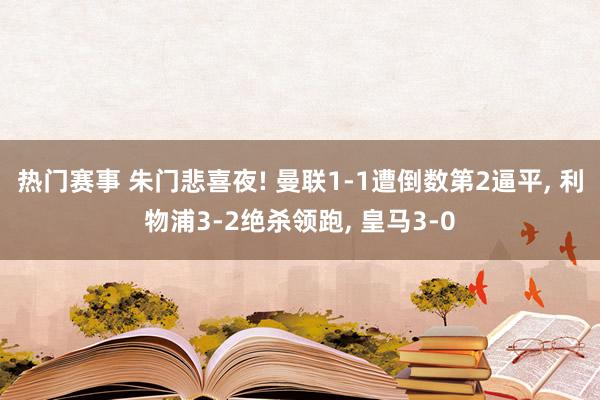 热门赛事 朱门悲喜夜! 曼联1-1遭倒数第2逼平, 利物浦3-2绝杀领跑, 皇马3-0